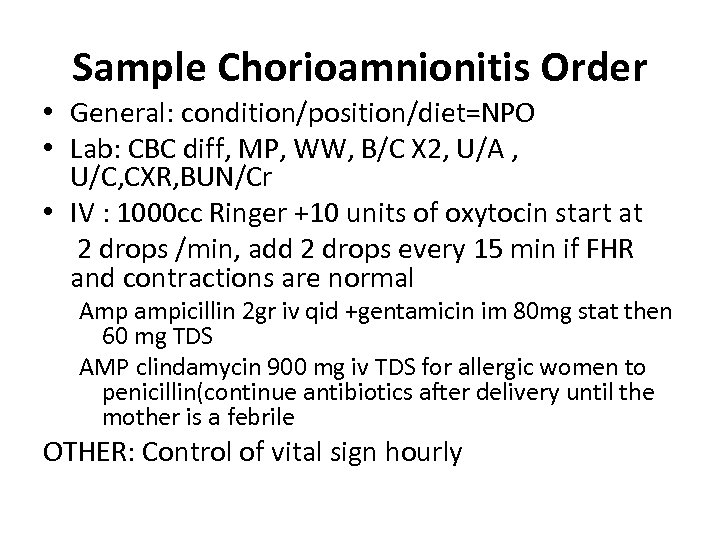 Sample Chorioamnionitis Order

• General: condition/position/diet=NPO
• Lab: CBC diff, MP, WW, B/C X2, U/A , U/C,CXR,BUN/Cr
• IV : 1000cc Ringer +10 units of oxytocin start at 2 drops /min, add 2 drops every 15 min if FHR and contractions are normal

Amp ampicillin 2gr iv qid +gentamicin im 80mg stat then 60 mg TDS

AMP clindamycin 900 mg iv TDS for allergic women to penicillin(continue antibiotics after delivery until the mother is a febrile

OTHER: Control of vital sign hourly